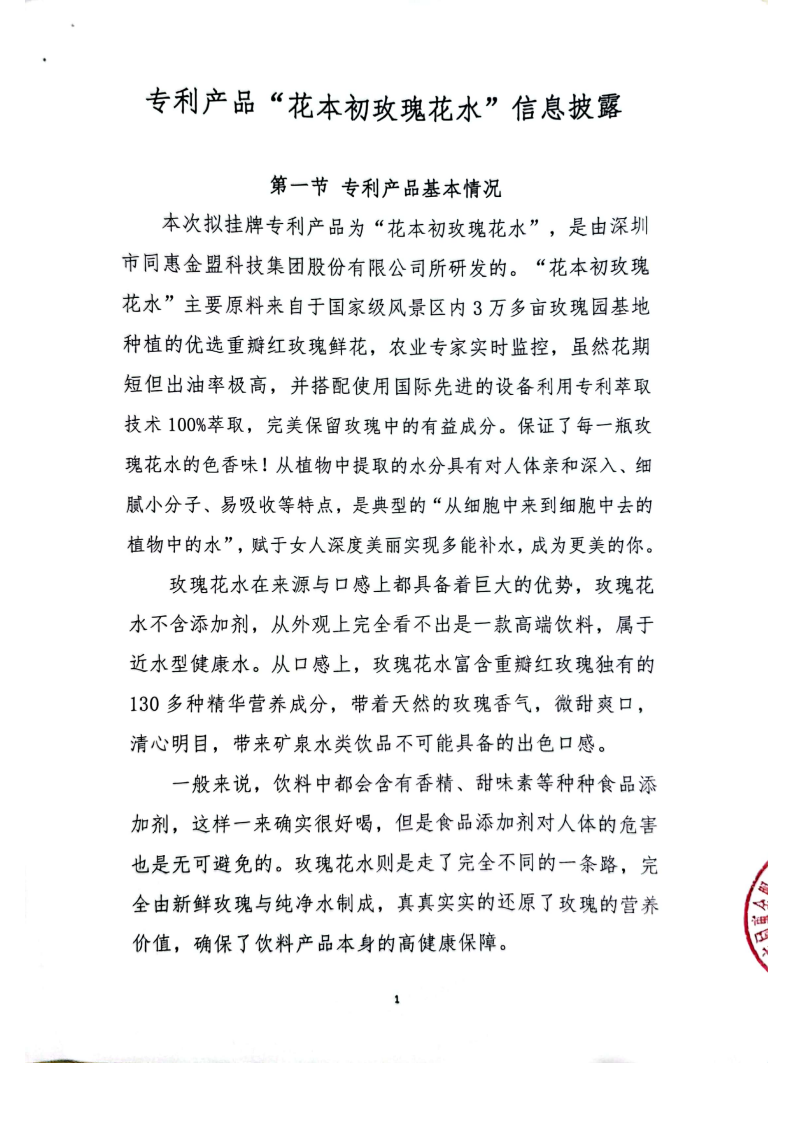 专利产品“花本初玫瑰花水”信息披露

第一节 专利产品基本情况

本次拟挂牌专利产品为“花本初玫瑰花水”，是由深圳市同惠金盟科技集团股份有限公司所研发的。“花本初玫瑰花水”主要原料来自于国家级风景区内3万多亩玫瑰园基地种植的优选重瓣红玫瑰鲜花，农业专家实时监控，虽然花期短但出油率极高，并搭配使用国际先进的设备利用专利萃取技术100%萃取，完美保留玫瑰中的有益成分。保证了每一瓶玫瑰花水的色香味！从植物中提取的水分具有对人体亲和深入、细腻小分子、易吸收等特点，是典型的“从细胞中来到细胞中去的植物中的水”，赋于女人深度美丽实现多能补水，成为更美的你。

玫瑰花水在来源与口感上都具备着巨大的优势，玫瑰花水不含添加剂，从外观上完全看不出是一款高端饮料，属于近水型健康水。从口感上，玫瑰花水富含重瓣红玫瑰独有的130多种精华营养成分，带着天然的玫瑰香气，微甜爽口，清心明目，带来矿泉水类饮品不可能具备的出色口感。

一般来说，饮料中都会含有香精、甜味素等种种食品添加剂，这样一来确实很好喝，但是食品添加剂对人体的危害也是无可避免的。玫瑰花水则是走了完全不同的一条路，完全由新鲜玫瑰与纯净水制成，真真实实的还原了玫瑰的营养价值，确保了饮料产品本身的高健康保障。

1